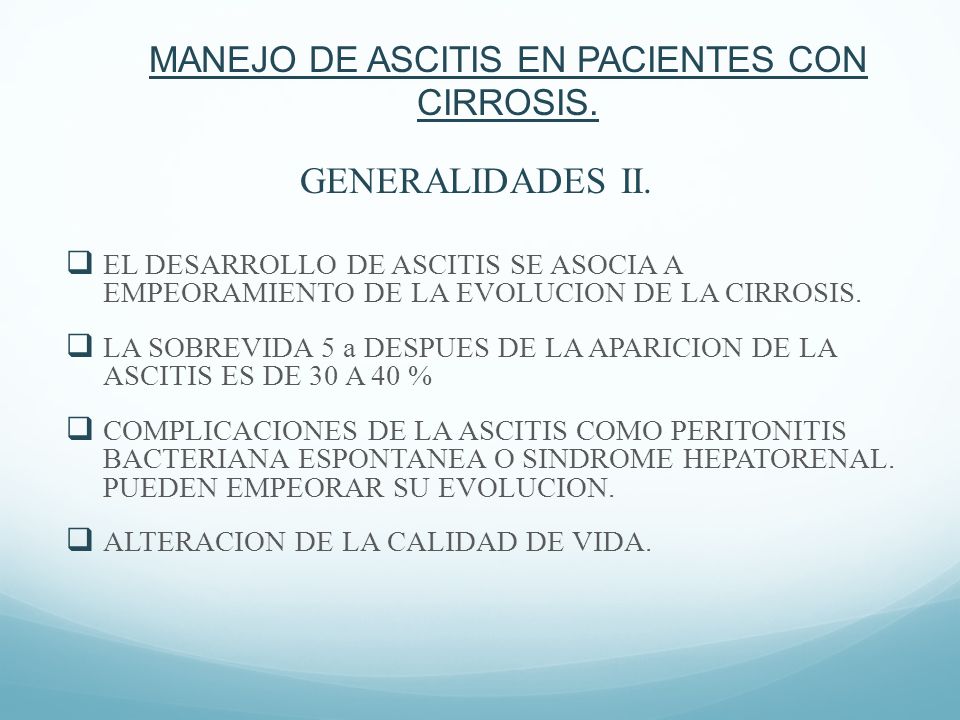 MANEJO DE ASCITIS EN PACIENTES CON CIRROSIS.

GENERALIDADES II.

❑ EL DESARROLLO DE ASCITIS SE ASOCIA A EMPEORAMIENTO DE LA EVOLUCION DE LA CIRROSIS.

❑ LA SOBREVIDA 5 a DESPUES DE LA APARICION DE LA ASCITIS ES DE 30 A 40 %

❑ COMPLICACIONES DE LA ASCITIS COMO PERITONITIS BACTERIANA ESPONTANEA O SINDROME HEPATORENAL. PUEDEN EMPEORAR SU EVOLUCION.

❑ ALTERACION DE LA CALIDAD DE VIDA.